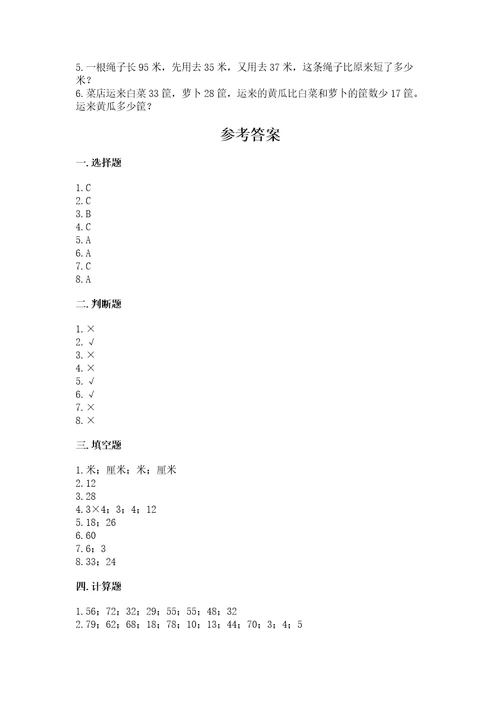 5.一根绳子长95米，先用去35米，又用去37米，这条绳子比原来短了多少米？
6.菜店运来白菜33筐，萝卜28筐，运来的黄瓜比白菜和萝卜的筐数少17筐。运来黄瓜多少筐？

参考答案

一.选择题

1.C
2.C
3.B
4.C
5.A
6.A
7.C
8.A

二.判断题

1.×
2.√
3.×
4.×
5.√
6.√
7.×
8.×

三.填空题

1.米；厘米；米；厘米
2.12
3.28
4.3×4；3；4；12
5.18；26
6.60
7.6；3
8.33；24

四.计算题

1.56；72；32；29；55；55；48；32
2.79；62；68；18；78；10；13；44；70；3；4；5